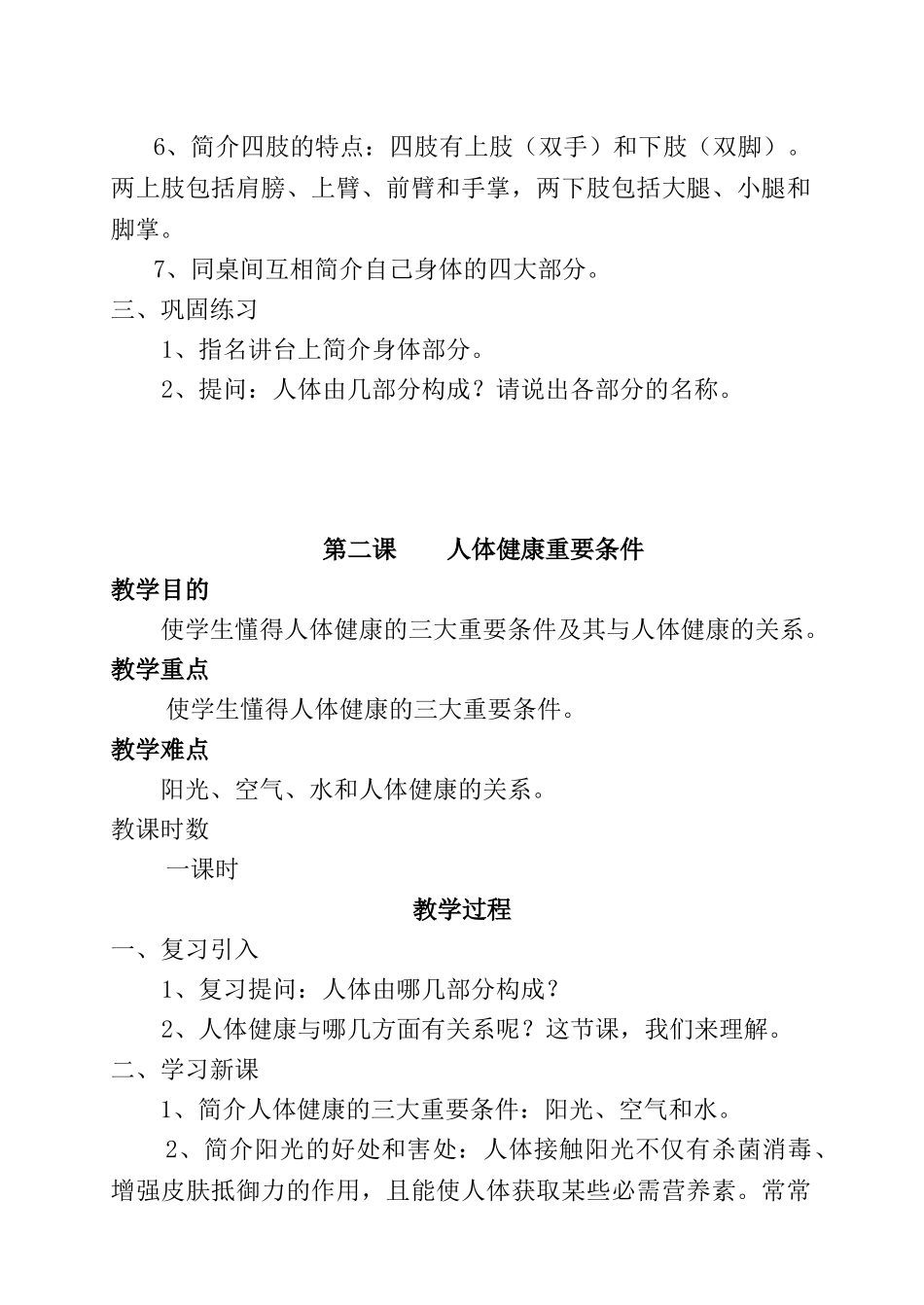 6、简介四肢的特点：四肢有上肢（双手）和下肢（双脚）。两上肢包括肩膀、上臂、前臂和手掌，两下肢包括大腿、小腿和脚掌。

7、同桌间互相简介自己身体的四大部分。

三、巩固练习

1、指名讲台上简介身体部分。

2、提问：人体由几部分构成？请说出各部分的名称。

第二课　　人体健康重要条件

教学目的

使学生懂得人体健康的三大重要条件及其与人体健康的关系。

教学重点

使学生懂得人体健康的三大重要条件。

教学难点

阳光、空气、水和人体健康的关系。

教课时数

一课时

教学过程

一、复习引入

1、复习提问：人体由哪几部分构成？

2、人体健康与哪几方面有关系呢？这节课，我们来理解。

二、学习新课

1、简介人体健康的三大重要条件：阳光、空气和水。

2、简介阳光的好处和害处：人体接触阳光不仅有杀菌消毒、增强皮肤抵御力的作用，且能使人体获取某些必需营养素。常常